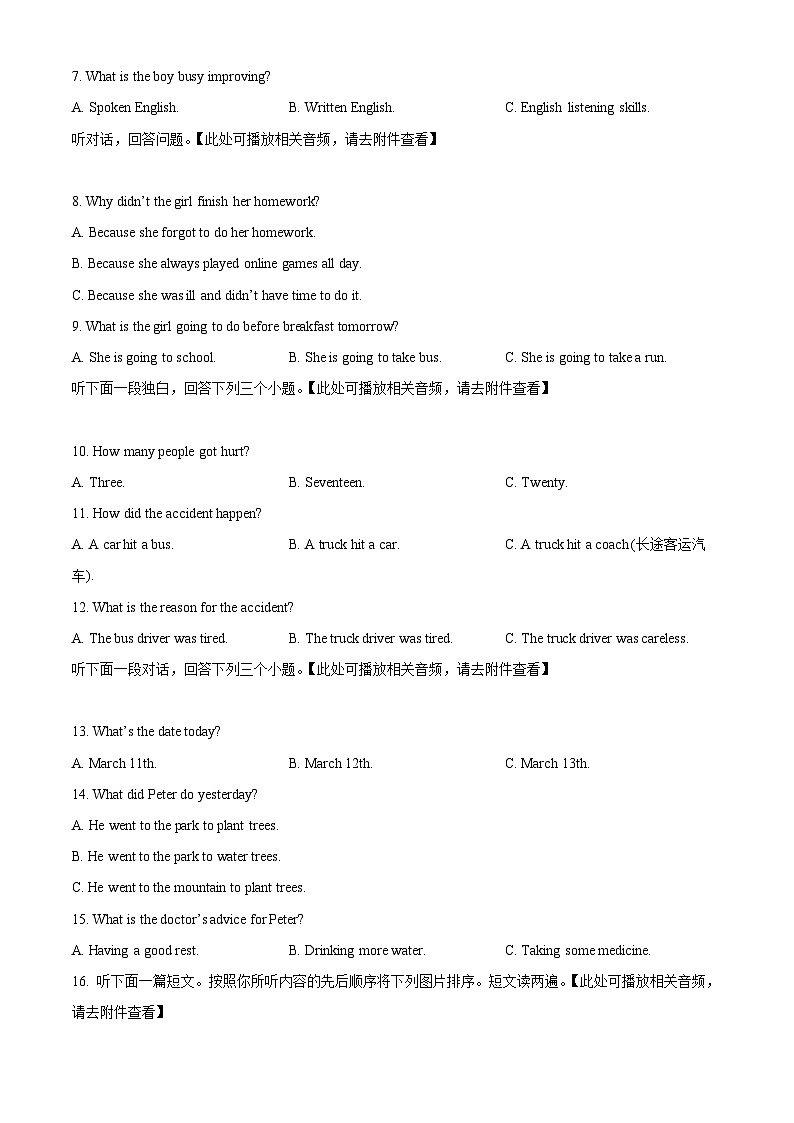 7. What is the boy busy improving?

A. Spoken English.

B. Written English.

C. English listening skills.

听对话，回答问题。【此处可播放相关音频，请去附件查看】

8. Why didn't the girl finish her homework?

A. Because she forgot to do her homework.

B. Because she always played online games all day.

C. Because she was ill and didn't have time to do it.

9. What is the girl going to do before breakfast tomorrow?

A. She is going to school.

B. She is going to take bus.

C. She is going to take a run.

听下面一段独白，回答下列三个小题。【此处可播放相关音频，请去附件查看】

10. How many people got hurt?

A. Three.

B. Seventeen.

C. Twenty.

11. How did the accident happen?

A. A car hit a bus.

B. A truck hit a car.

C. A truck hit a coach(长途客运汽车).

12. What is the reason for the accident?

A. The bus driver was tired.

B. The truck driver was tired.

C. The truck driver was careless.

听下面一段对话，回答下列三个小题。【此处可播放相关音频，请去附件查看】

13. What's the date today?

A. March 11th.

B. March 12th.

C. March 13th.

14. What did Peter do yesterday?

A. He went to the park to plant trees.

B. He went to the park to water trees.

C. He went to the mountain to plant trees.

15. What is the doctor's advice for Peter?

A. Having a good rest.

B. Drinking more water.

C. Taking some medicine.

16. 听下面一篇短文。按照你所听内容的先后顺序将下列图片排序。短文读两遍。【此处可播放相关音频，请去附件查看】